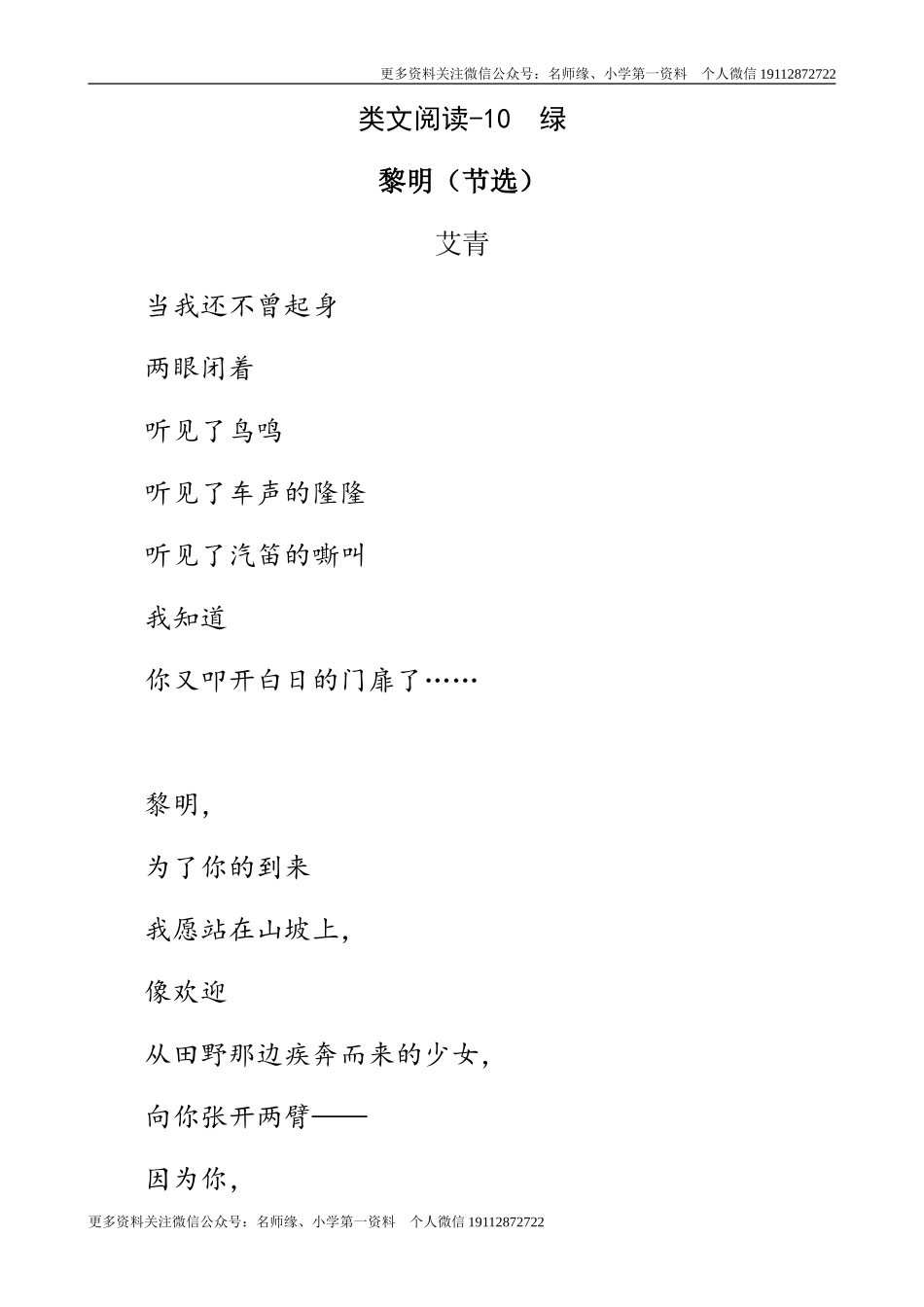 更多资料关注微信公众号：名师缘、小学第一资料　个人微信 19112872722

类文阅读-10　绿

黎明（节选）

艾青

当我还不曾起身

两眼闭着

听见了鸟鸣

听见了车声的隆隆

听见了汽笛的嘶叫

我知道

你又叩开白日的门扉了……

黎明，

为了你的到来

我愿站在山坡上，

像欢迎

从田野那边疾奔而来的少女，

向你张开两臂——

因为你，

更多资料关注微信公众号：名师缘、小学第一资料　个人微信 19112872722